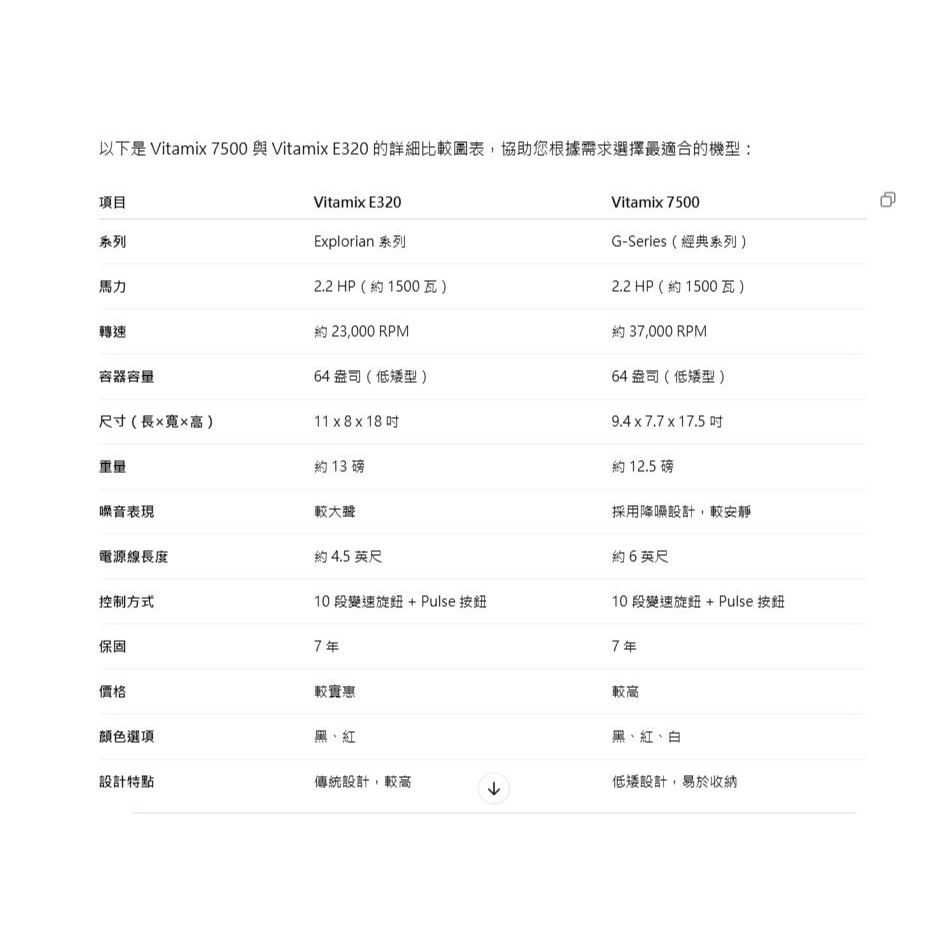 以下是 Vitamix 7500 與 Vitamix E320 的詳細比較圖表，協助您根據需求選擇最適合的機型：

| 項目 | Vitamix E320 | Vitamix 7500 |
|---|---|---|
| 系列 | Explorian 系列 | G-Series（經典系列） |
| 馬力 | 2.2 HP（約 1500 瓦） | 2.2 HP（約 1500 瓦） |
| 轉速 | 約 23,000 RPM | 約 37,000 RPM |
| 容器容量 | 64 盎司（低矮型） | 64 盎司（低矮型） |
| 尺寸（長×寬×高） | 11 x 8 x 18 吋 | 9.4 x 7.7 x 17.5 吋 |
| 重量 | 約 13 磅 | 約 12.5 磅 |
| 噪音表現 | 較大聲 | 採用降噪設計，較安靜 |
| 電源線長度 | 約 4.5 英尺 | 約 6 英尺 |
| 控制方式 | 10 段變速旋鈕 + Pulse 按鈕 | 10 段變速旋鈕 + Pulse 按鈕 |
| 保固 | 7 年 | 7 年 |
| 價格 | 較實惠 | 較高 |
| 顏色選項 | 黑、紅 | 黑、紅、白 |
| 設計特點 | 傳統設計，較高 | 低矮設計，易於收納 |